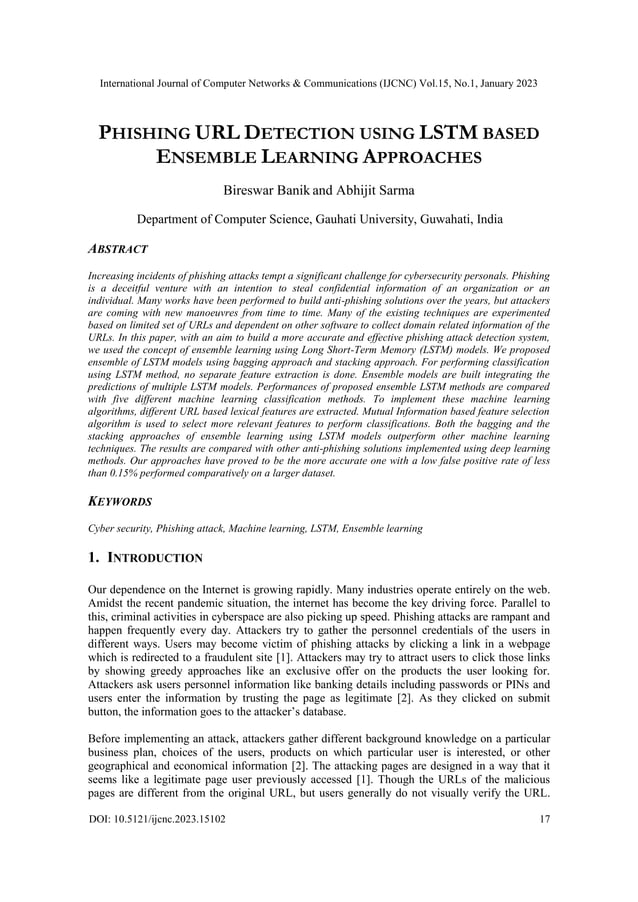 International Journal of Computer Networks & Communications (IJCNC) Vol.15, No.1, January 2023

PHISHING URL DETECTION USING LSTM BASED ENSEMBLE LEARNING APPROACHES

Bireswar Banik and Abhijit Sarma

Department of Computer Science, Gauhati University, Guwahati, India

ABSTRACT

Increasing incidents of phishing attacks tempt a significant challenge for cybersecurity personals. Phishing is a deceitful venture with an intention to steal confidential information of an organization or an individual. Many works have been performed to build anti-phishing solutions over the years, but attackers are coming with new manoeuvres from time to time. Many of the existing techniques are experimented based on limited set of URLs and dependent on other software to collect domain related information of the URLs. In this paper, with an aim to build a more accurate and effective phishing attack detection system, we used the concept of ensemble learning using Long Short-Term Memory (LSTM) models. We proposed ensemble of LSTM models using bagging approach and stacking approach. For performing classification using LSTM method, no separate feature extraction is done. Ensemble models are built integrating the predictions of multiple LSTM models. Performances of proposed ensemble LSTM methods are compared with five different machine learning classification methods. To implement these machine learning algorithms, different URL based lexical features are extracted. Mutual Information based feature selection algorithm is used to select more relevant features to perform classifications. Both the bagging and the stacking approaches of ensemble learning using LSTM models outperform other machine learning techniques. The results are compared with other anti-phishing solutions implemented using deep learning methods. Our approaches have proved to be the more accurate one with a low false positive rate of less than 0.15% performed comparatively on a larger dataset.

KEYWORDS

Cyber security, Phishing attack, Machine learning, LSTM, Ensemble learning

1. INTRODUCTION

Our dependence on the Internet is growing rapidly. Many industries operate entirely on the web. Amidst the recent pandemic situation, the internet has become the key driving force. Parallel to this, criminal activities in cyberspace are also picking up speed. Phishing attacks are rampant and happen frequently every day. Attackers try to gather the personnel credentials of the users in different ways. Users may become victim of phishing attacks by clicking a link in a webpage which is redirected to a fraudulent site [1]. Attackers may try to attract users to click those links by showing greedy approaches like an exclusive offer on the products the user looking for. Attackers ask users personnel information like banking details including passwords or PINs and users enter the information by trusting the page as legitimate [2]. As they clicked on submit button, the information goes to the attacker's database.

Before implementing an attack, attackers gather different background knowledge on a particular business plan, choices of the users, products on which particular user is interested, or other geographical and economical information [2]. The attacking pages are designed in a way that it seems like a legitimate page user previously accessed [1]. Though the URLs of the malicious pages are different from the original URL, but users generally do not visually verify the URL.

DOI: 10.5121/ijcnc.2023.15102 17